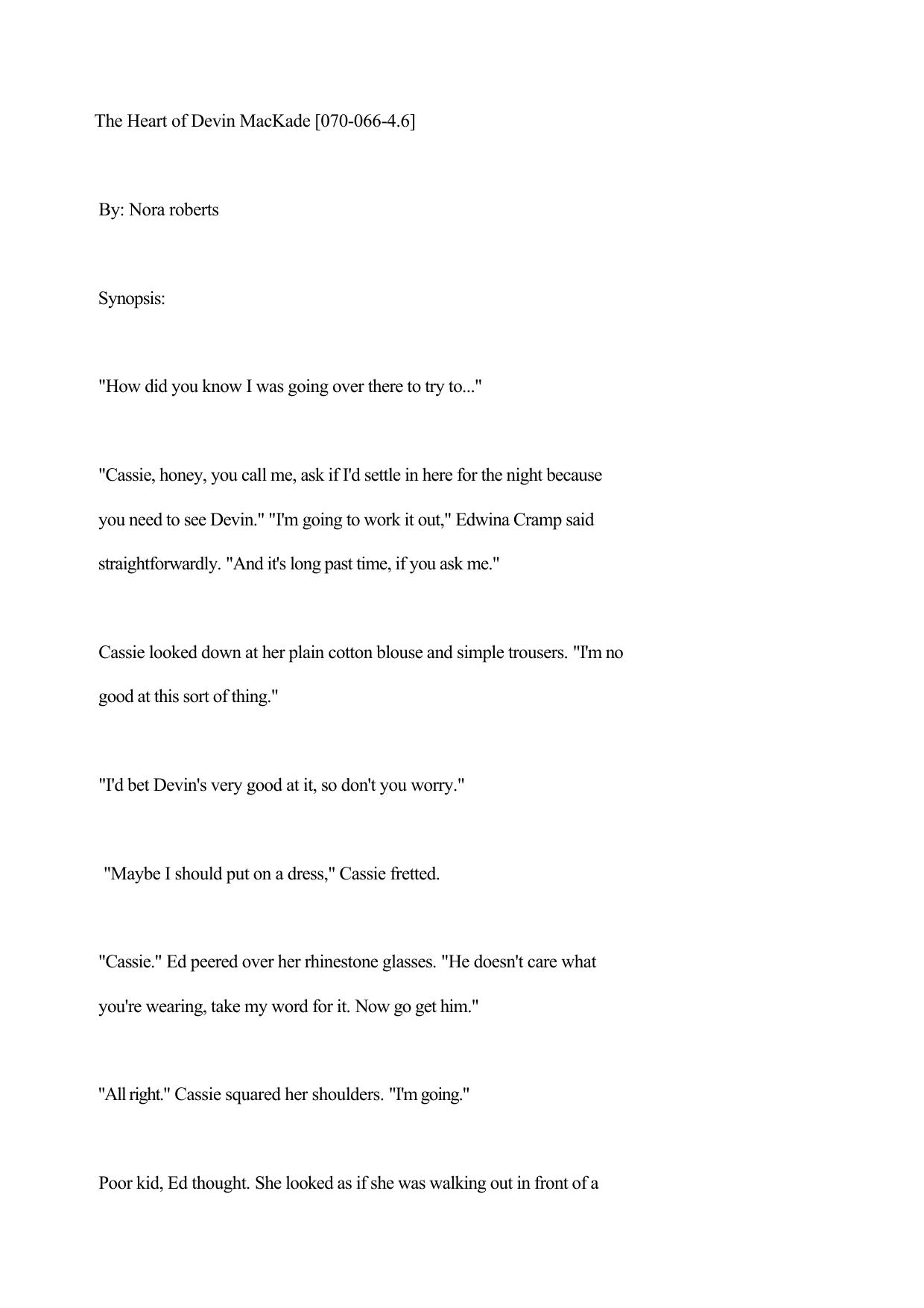 The Heart of Devin MacKade [070-066-4.6]

By: Nora roberts

Synopsis:

"How did you know I was going over there to try to..."

"Cassie, honey, you call me, ask if I'd settle in here for the night because you need to see Devin." "I'm going to work it out," Edwina Cramp said straightforwardly. "And it's long past time, if you ask me."

Cassie looked down at her plain cotton blouse and simple trousers. "I'm no good at this sort of thing."

"I'd bet Devin's very good at it, so don't you worry."

"Maybe I should put on a dress," Cassie fretted.

"Cassie." Ed peered over her rhinestone glasses. "He doesn't care what you're wearing, take my word for it. Now go get him."

"All right." Cassie squared her shoulders. "I'm going."

Poor kid, Ed thought. She looked as if she was walking out in front of a